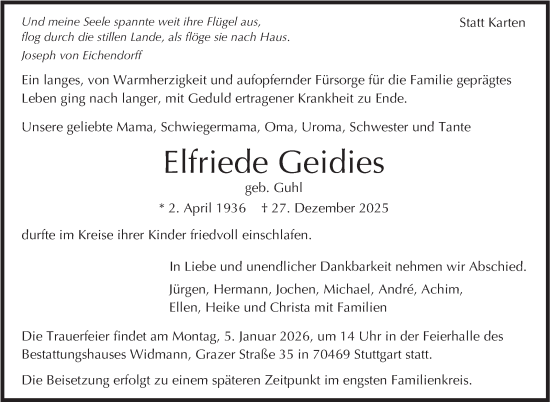 Und meine Seele spannte weit ihre Flügel aus,
flog durch die stillen Lande, als flöge sie nach Haus.
Joseph von Eichendorff

Statt Karten

Ein langes, von Warmherzigkeit und aufopfernder Fürsorge für die Familie geprägtes Leben ging nach langer, mit Geduld ertragener Krankheit zu Ende.

Unsere geliebte Mama, Schwiegermama, Oma, Uroma, Schwester und Tante

Elfriede Geidies

geb. Guhl

* 2. April 1936 † 27. Dezember 2025

durfte im Kreise ihrer Kinder friedvoll einschlafen.

In Liebe und unendlicher Dankbarkeit nehmen wir Abschied.

Jürgen, Hermann, Jochen, Michael, André, Achim,
Ellen, Heike und Christa mit Familien

Die Trauerfeier findet am Montag, 5. Januar 2026, um 14 Uhr in der Feierhalle des Bestattungshauses Widmann, Grazer Straße 35 in 70469 Stuttgart statt.

Die Beisetzung erfolgt zu einem späteren Zeitpunkt im engsten Familienkreis.